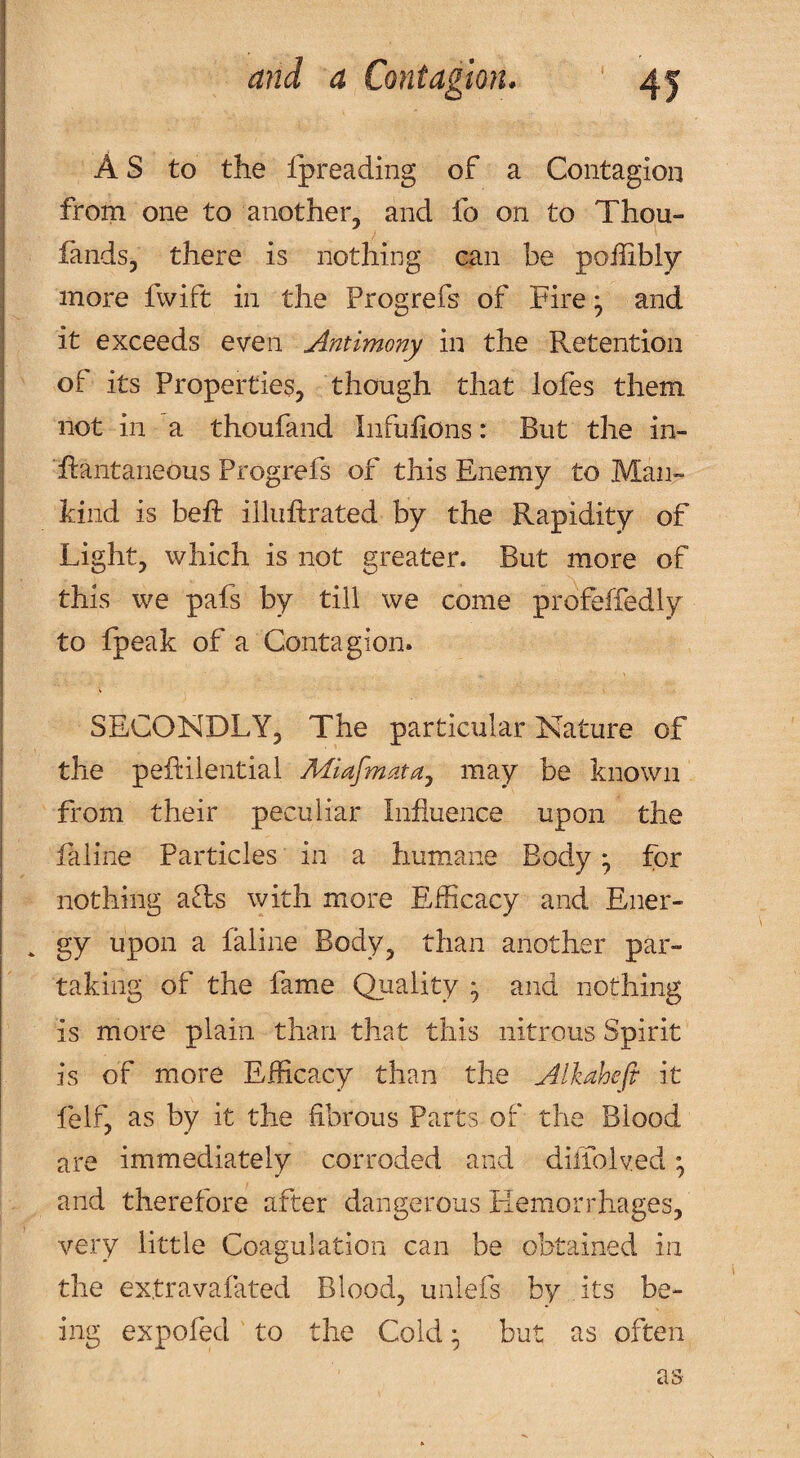 and a Contagion. 45

AS to the ſpreading of a Contagion from one to another, and ſo on to Thouſands, there is nothing can be poſſibly more ſwift in the Progreſs of Fire; and it exceeds even Antimony in the Retention of its Properties, though that loſes them not in a thouſand Infuſions: But the inſtantaneous Progreſs of this Enemy to Mankind is beſt illuſtrated by the Rapidity of Light, which is not greater. But more of this we paſs by till we come profeſſedly to ſpeak of a Contagion.

SECONDLY, The particular Nature of the peſtilential Miaſmata, may be known from their peculiar Influence upon the ſaline Particles in a humane Body; for nothing acts with more Efficacy and Energy upon a ſaline Body, than another partaking of the ſame Quality; and nothing is more plain than that this nitrous Spirit is of more Efficacy than the Alkaheſt it ſelf, as by it the fibrous Parts of the Blood are immediately corroded and diſſolved; and therefore after dangerous Hemorrhages, very little Coagulation can be obtained in the extravaſated Blood, unleſs by its being expoſed to the Cold; but as often

as